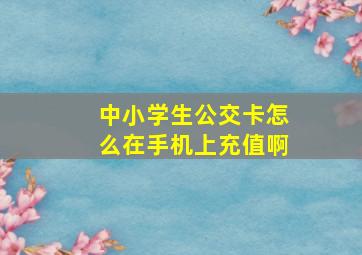 中小学生公交卡怎么在手机上充值啊